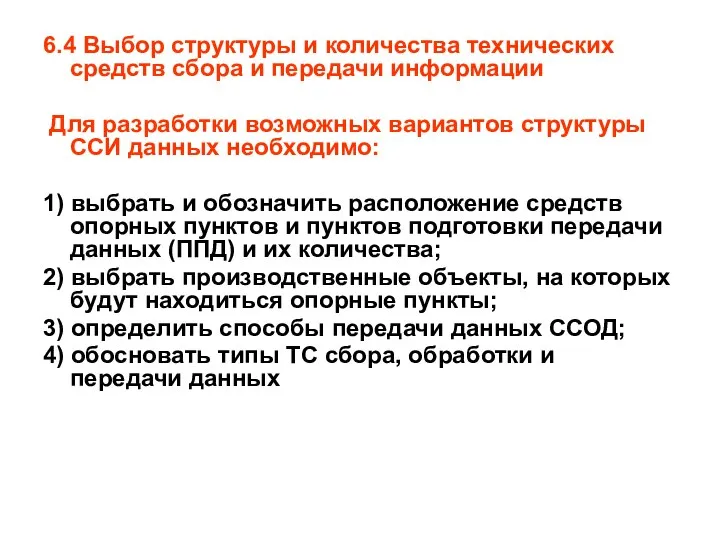 6.4 Выбор структуры и количества технических средств сбора и передачи информации

Для разработки возможных вариантов структуры ССИ данных необходимо:

1) выбрать и обозначить расположение средств опорных пунктов и пунктов подготовки передачи данных (ППД) и их количества;
2) выбрать производственные объекты, на которых будут находиться опорные пункты;
3) определить способы передачи данных ССОД;
4) обосновать типы ТС сбора, обработки и передачи данных